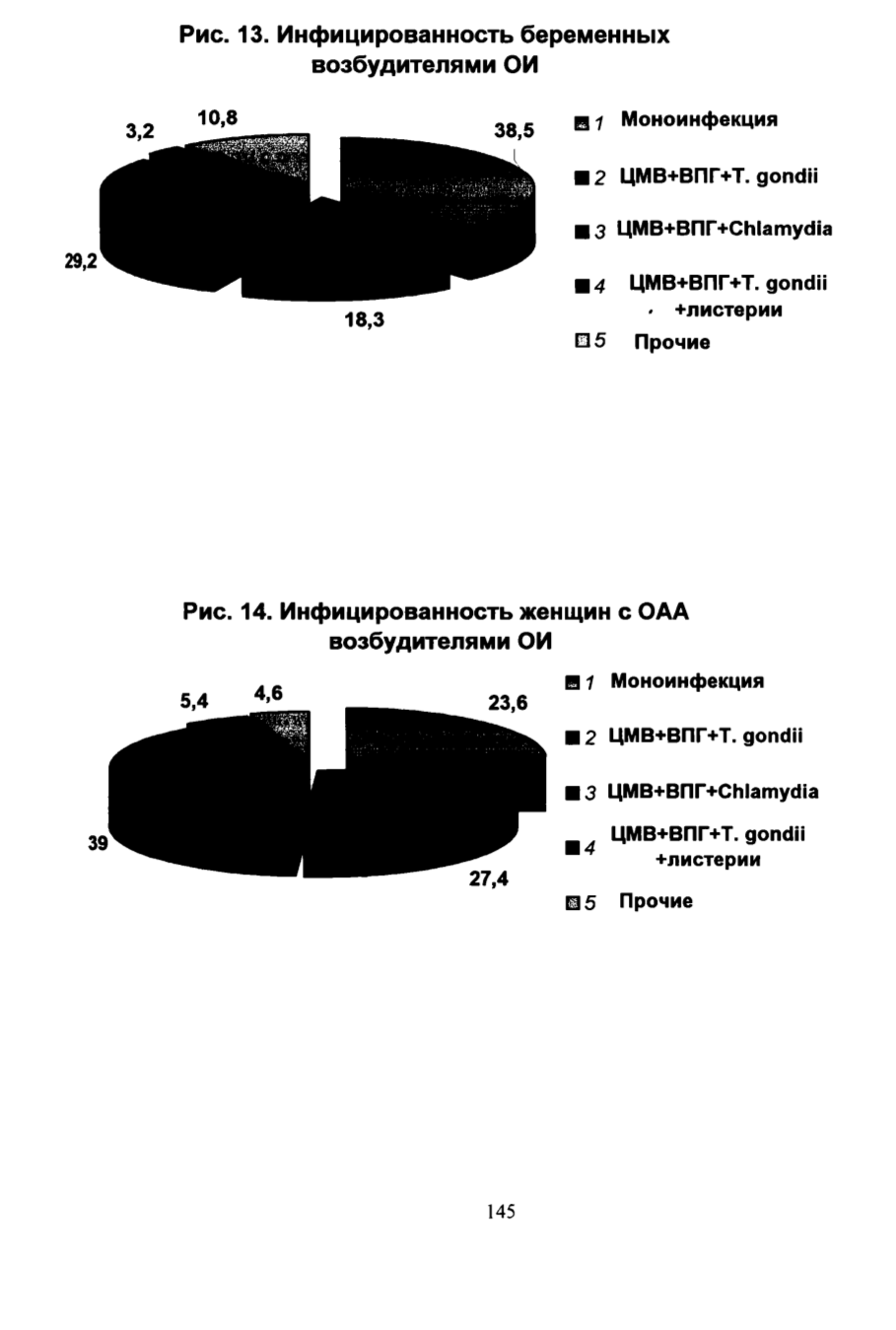 Рис. 13. Инфицированность беременных возбудителями ОИ

3,2
10,8
38,5
29,2
18,3

1 Моноинфекция
2 ЦМВ+ВПГ+T. gondii
3 ЦМВ+ВПГ+Chlamydia
4 ЦМВ+ВПГ+T. gondii +листерии
5 Прочие

Рис. 14. Инфицированность женщин с ОАА возбудителями ОИ

5,4
4,6
23,6
39
27,4

1 Моноинфекция
2 ЦМВ+ВПГ+T. gondii
3 ЦМВ+ВПГ+Chlamydia
4 ЦМВ+ВПГ+T. gondii +листерии
5 Прочие

145